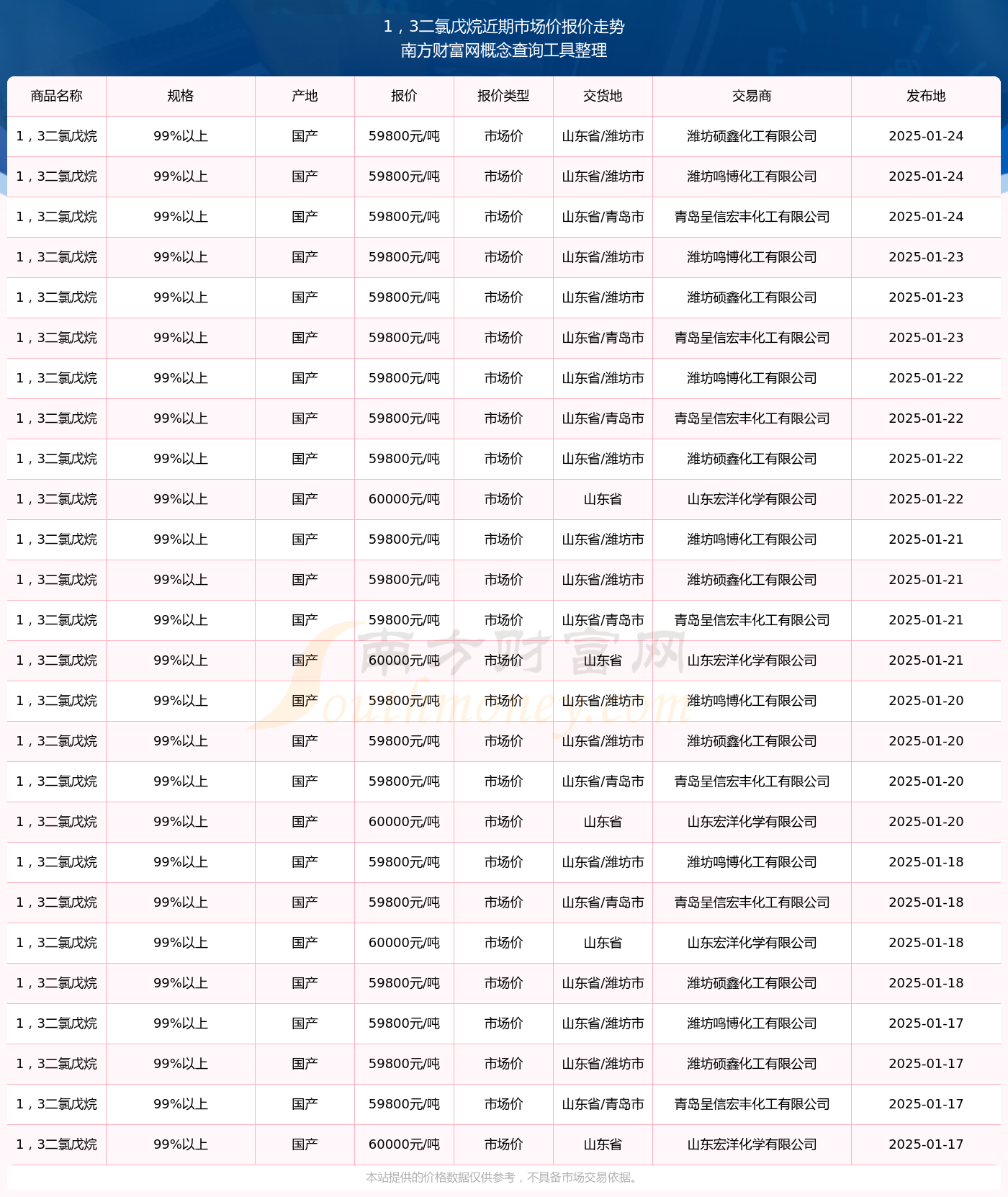 1，3二氯戊烷近期市场价报价走势
南方财富网概念查询工具整理

| 商品名称 | 规格 | 产地 | 报价 | 报价类型 | 交货地 | 交易商 | 发布地 |
|---|---|---|---|---|---|---|---|
| 1，3二氯戊烷 | 99%以上 | 国产 | 59800元/吨 | 市场价 | 山东省/潍坊市 | 潍坊硕鑫化工有限公司 | 2025-01-24 |
| 1，3二氯戊烷 | 99%以上 | 国产 | 59800元/吨 | 市场价 | 山东省/潍坊市 | 潍坊鸣博化工有限公司 | 2025-01-24 |
| 1，3二氯戊烷 | 99%以上 | 国产 | 59800元/吨 | 市场价 | 山东省/青岛市 | 青岛呈信宏丰化工有限公司 | 2025-01-24 |
| 1，3二氯戊烷 | 99%以上 | 国产 | 59800元/吨 | 市场价 | 山东省/潍坊市 | 潍坊鸣博化工有限公司 | 2025-01-23 |
| 1，3二氯戊烷 | 99%以上 | 国产 | 59800元/吨 | 市场价 | 山东省/潍坊市 | 潍坊硕鑫化工有限公司 | 2025-01-23 |
| 1，3二氯戊烷 | 99%以上 | 国产 | 59800元/吨 | 市场价 | 山东省/青岛市 | 青岛呈信宏丰化工有限公司 | 2025-01-23 |
| 1，3二氯戊烷 | 99%以上 | 国产 | 59800元/吨 | 市场价 | 山东省/潍坊市 | 潍坊鸣博化工有限公司 | 2025-01-22 |
| 1，3二氯戊烷 | 99%以上 | 国产 | 59800元/吨 | 市场价 | 山东省/青岛市 | 青岛呈信宏丰化工有限公司 | 2025-01-22 |
| 1，3二氯戊烷 | 99%以上 | 国产 | 59800元/吨 | 市场价 | 山东省/潍坊市 | 潍坊硕鑫化工有限公司 | 2025-01-22 |
| 1，3二氯戊烷 | 99%以上 | 国产 | 60000元/吨 | 市场价 | 山东省 | 山东宏洋化学有限公司 | 2025-01-22 |
| 1，3二氯戊烷 | 99%以上 | 国产 | 59800元/吨 | 市场价 | 山东省/潍坊市 | 潍坊鸣博化工有限公司 | 2025-01-21 |
| 1，3二氯戊烷 | 99%以上 | 国产 | 59800元/吨 | 市场价 | 山东省/潍坊市 | 潍坊硕鑫化工有限公司 | 2025-01-21 |
| 1，3二氯戊烷 | 99%以上 | 国产 | 59800元/吨 | 市场价 | 山东省/青岛市 | 青岛呈信宏丰化工有限公司 | 2025-01-21 |
| 1，3二氯戊烷 | 99%以上 | 国产 | 60000元/吨 | 市场价 | 山东省 | 山东宏洋化学有限公司 | 2025-01-21 |
| 1，3二氯戊烷 | 99%以上 | 国产 | 59800元/吨 | 市场价 | 山东省/潍坊市 | 潍坊鸣博化工有限公司 | 2025-01-20 |
| 1，3二氯戊烷 | 99%以上 | 国产 | 59800元/吨 | 市场价 | 山东省/潍坊市 | 潍坊硕鑫化工有限公司 | 2025-01-20 |
| 1，3二氯戊烷 | 99%以上 | 国产 | 59800元/吨 | 市场价 | 山东省/青岛市 | 青岛呈信宏丰化工有限公司 | 2025-01-20 |
| 1，3二氯戊烷 | 99%以上 | 国产 | 60000元/吨 | 市场价 | 山东省 | 山东宏洋化学有限公司 | 2025-01-20 |
| 1，3二氯戊烷 | 99%以上 | 国产 | 59800元/吨 | 市场价 | 山东省/潍坊市 | 潍坊鸣博化工有限公司 | 2025-01-18 |
| 1，3二氯戊烷 | 99%以上 | 国产 | 59800元/吨 | 市场价 | 山东省/青岛市 | 青岛呈信宏丰化工有限公司 | 2025-01-18 |
| 1，3二氯戊烷 | 99%以上 | 国产 | 60000元/吨 | 市场价 | 山东省 | 山东宏洋化学有限公司 | 2025-01-18 |
| 1，3二氯戊烷 | 99%以上 | 国产 | 59800元/吨 | 市场价 | 山东省/潍坊市 | 潍坊硕鑫化工有限公司 | 2025-01-18 |
| 1，3二氯戊烷 | 99%以上 | 国产 | 59800元/吨 | 市场价 | 山东省/潍坊市 | 潍坊鸣博化工有限公司 | 2025-01-17 |
| 1，3二氯戊烷 | 99%以上 | 国产 | 59800元/吨 | 市场价 | 山东省/潍坊市 | 潍坊硕鑫化工有限公司 | 2025-01-17 |
| 1，3二氯戊烷 | 99%以上 | 国产 | 59800元/吨 | 市场价 | 山东省/青岛市 | 青岛呈信宏丰化工有限公司 | 2025-01-17 |
| 1，3二氯戊烷 | 99%以上 | 国产 | 60000元/吨 | 市场价 | 山东省 | 山东宏洋化学有限公司 | 2025-01-17 |

南方财富网
Southmoney.com

本站提供的价格数据仅供参考，不具备市场交易依据。